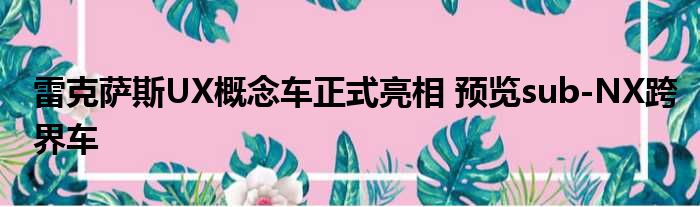 雷克萨斯UX概念车正式亮相 预览sub-NX跨界车